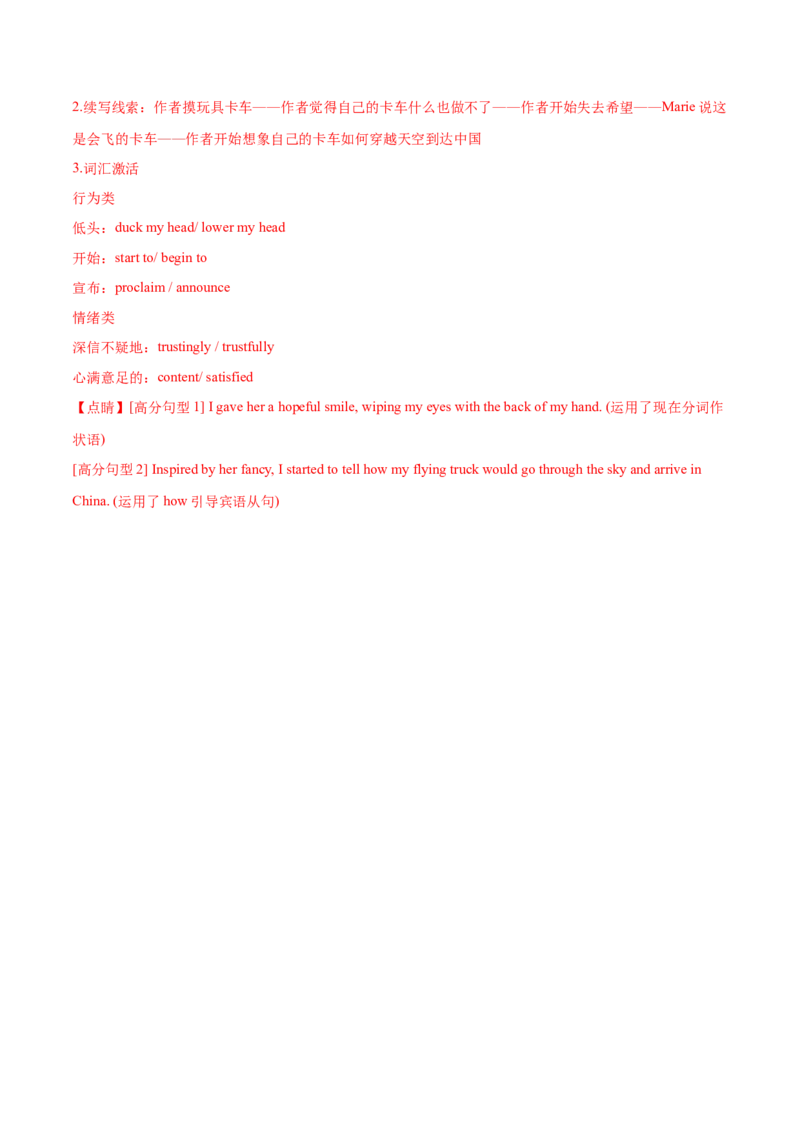 2.续写线索：作者摸玩具卡车——作者觉得自己的卡车什么也做不了——作者开始失去希望——Marie说这是会飞的卡车——作者开始想象自己的卡车如何穿越天空到达中国

3.词汇激活

行为类

低头：duck my head/ lower my head

开始：start to/ begin to

宣布：proclaim / announce

情绪类

深信不疑地：trustingly / trustfully

心满意足的：content/ satisfied

【点睛】[高分句型1] I gave her a hopeful smile, wiping my eyes with the back of my hand. (运用了现在分词作状语)

[高分句型2] Inspired by her fancy, I started to tell how my flying truck would go through the sky and arrive in China. (运用了how引导宾语从句)